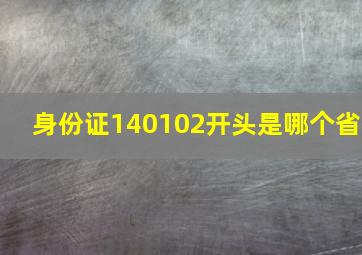 身份证140102开头是哪个省